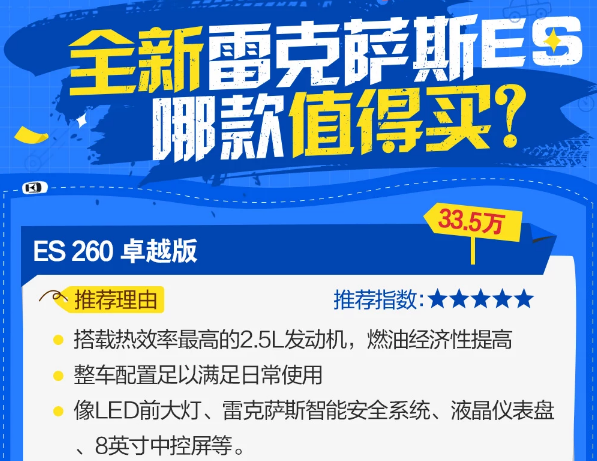 全新雷克萨斯ES
哪款值得买？

33.5万

ES 260 卓越版

推荐理由

推荐指数：★★★★★

搭载热效率最高的2.5L发动机，燃油经济性提高

整车配置足以满足日常使用

像LED前大灯、雷克萨斯智能安全系统、液晶仪表盘、8英寸中控屏等。